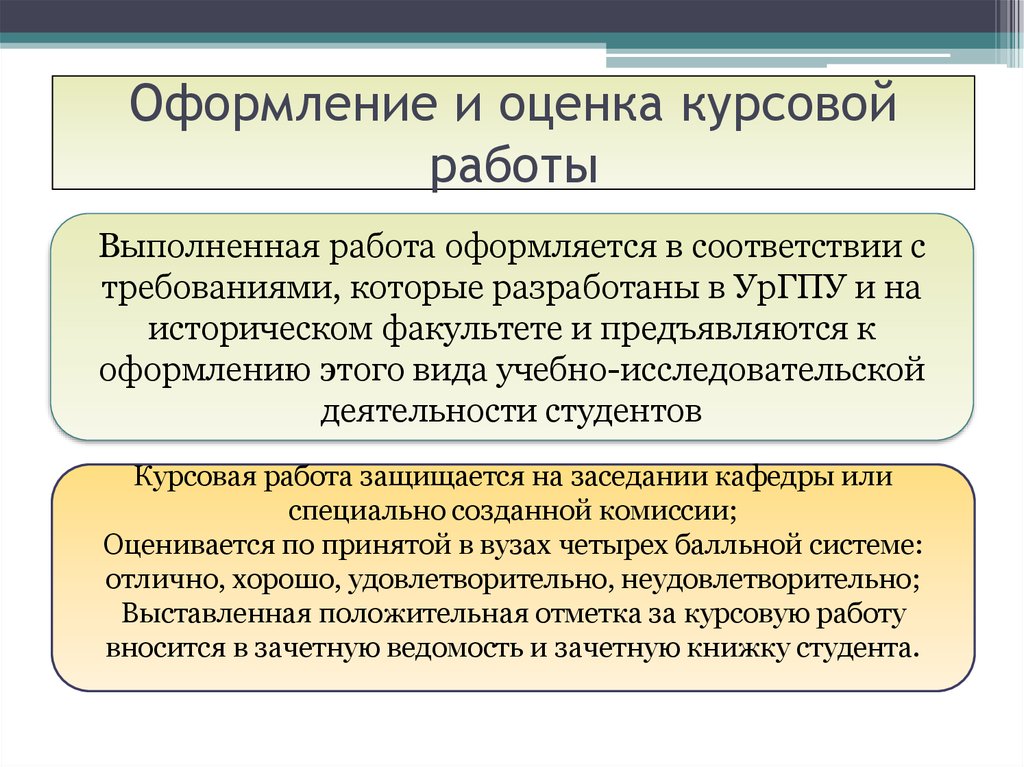 Оформление и оценка курсовой работы

Выполненная работа оформляется в соответствии с требованиями, которые разработаны в УрГПУ и на историческом факультете и предъявляются к оформлению этого вида учебно-исследовательской деятельности студентов

Курсовая работа защищается на заседании кафедры или специально созданной комиссии;
Оценивается по принятой в вузах четырех балльной системе: отлично, хорошо, удовлетворительно, неудовлетворительно;
Выставленная положительная отметка за курсовую работу вносится в зачетную ведомость и зачетную книжку студента.